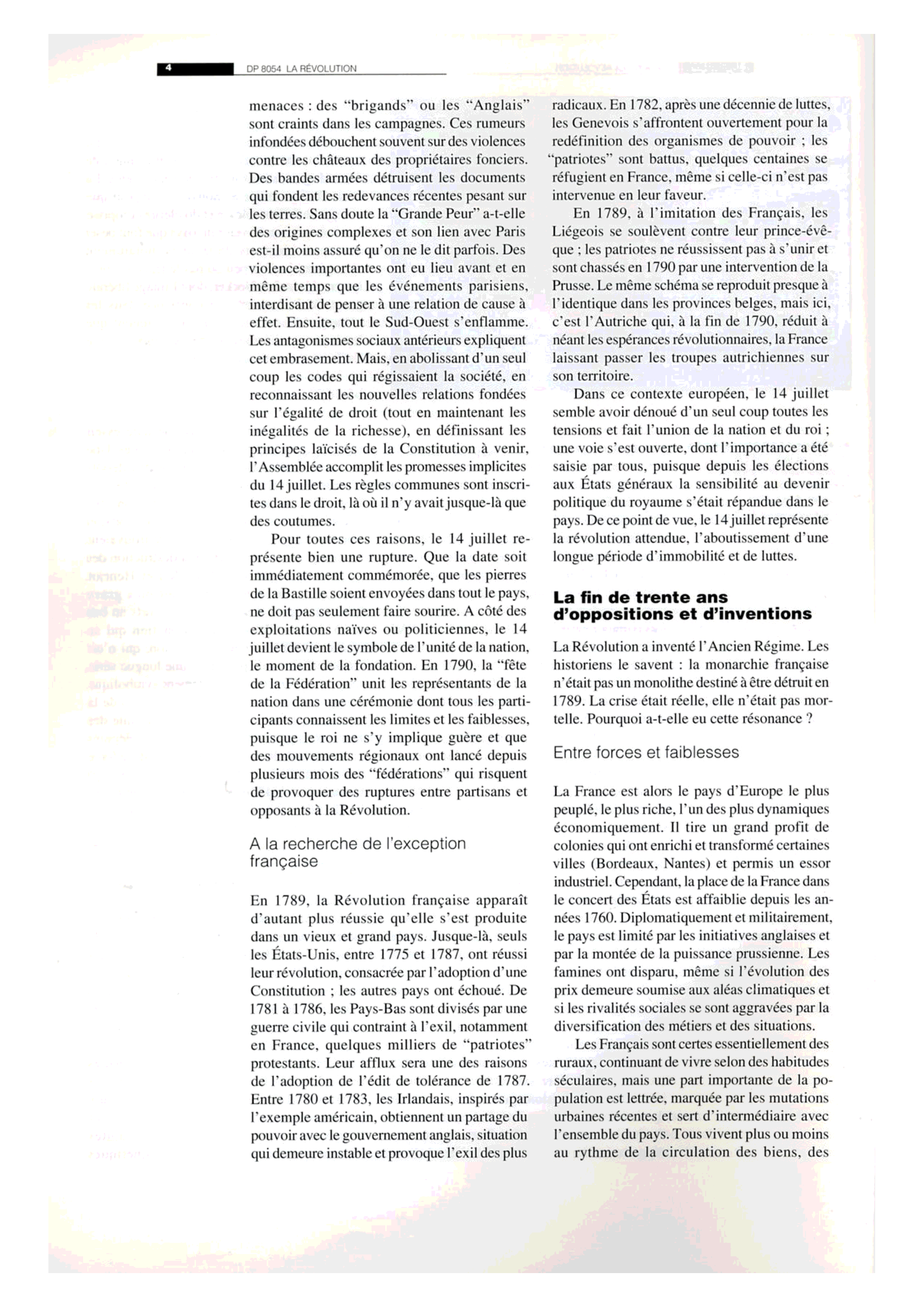 4 DP 8054 LA RÉVOLUTION

menaces : des "brigands" ou les "Anglais" sont craints dans les campagnes. Ces rumeurs infondées débouchent souvent sur des violences contre les châteaux des propriétaires fonciers. Des bandes armées détruisent les documents qui fondent les redevances récentes pesant sur les terres. Sans doute la "Grande Peur" a-t-elle des origines complexes et son lien avec Paris est-il moins assuré qu'on ne le dit parfois. Des violences importantes ont eu lieu avant et en même temps que les événements parisiens, interdisant de penser à une relation de cause à effet. Ensuite, tout le Sud-Ouest s'enflamme. Les antagonismes sociaux antérieurs expliquent cet embrasement. Mais, en abolissant d'un seul coup les codes qui régissaient la société, en reconnaissant les nouvelles relations fondées sur l'égalité de droit (tout en maintenant les inégalités de la richesse), en définissant les principes laïcisés de la Constitution à venir, l'Assemblée accomplit les promesses implicites du 14 juillet. Les règles communes sont inscrites dans le droit, là où il n'y avait jusque-là que des coutumes.

Pour toutes ces raisons, le 14 juillet représente bien une rupture. Que la date soit immédiatement commémorée, que les pierres de la Bastille soient envoyées dans tout le pays, ne doit pas seulement faire sourire. A côté des exploitations naïves ou politiciennes, le 14 juillet devient le symbole de l'unité de la nation, le moment de la fondation. En 1790, la "fête de la Fédération" unit les représentants de la nation dans une cérémonie dont tous les participants connaissent les limites et les faiblesses, puisque le roi ne s'y implique guère et que des mouvements régionaux ont lancé depuis plusieurs mois des "fédérations" qui risquent de provoquer des ruptures entre partisans et opposants à la Révolution.

A la recherche de l'exception française

En 1789, la Révolution française apparaît d'autant plus réussie qu'elle s'est produite dans un vieux et grand pays. Jusque-là, seuls les États-Unis, entre 1775 et 1787, ont réussi leur révolution, consacrée par l'adoption d'une Constitution ; les autres pays ont échoué. De 1781 à 1786, les Pays-Bas sont divisés par une guerre civile qui contraint à l'exil, notamment en France, quelques milliers de "patriotes" protestants. Leur afflux sera une des raisons de l'adoption de l'édit de tolérance de 1787. Entre 1780 et 1783, les Irlandais, inspirés par l'exemple américain, obtiennent un partage du pouvoir avec le gouvernement anglais, situation qui demeure instable et provoque l'exil des plus radicaux. En 1782, après une décennie de luttes, les Genevois s'affrontent ouvertement pour la redéfinition des organismes de pouvoir ; les "patriotes" sont battus, quelques centaines se réfugient en France, même si celle-ci n'est pas intervenue en leur faveur.

En 1789, à l'imitation des Français, les Liégeois se soulèvent contre leur prince-évêque ; les patriotes ne réussissent pas à s'unir et sont chassés en 1790 par une intervention de la Prusse. Le même schéma se reproduit presque à l'identique dans les provinces belges, mais ici, c'est l'Autriche qui, à la fin de 1790, réduit à néant les espérances révolutionnaires, la France laissant passer les troupes autrichiennes sur son territoire.

Dans ce contexte européen, le 14 juillet semble avoir dénoué d'un seul coup toutes les tensions et fait l'union de la nation et du roi ; une voie s'est ouverte, dont l'importance a été saisie par tous, puisque depuis les élections aux États généraux la sensibilité au devenir politique du royaume s'était répandue dans le pays. De ce point de vue, le 14 juillet représente la révolution attendue, l'aboutissement d'une longue période d'immobilité et de luttes.

La fin de trente ans d'oppositions et d'inventions

La Révolution a inventé l'Ancien Régime. Les historiens le savent : la monarchie française n'était pas un monolithe destiné à être détruit en 1789. La crise était réelle, elle n'était pas mortelle. Pourquoi a-t-elle eu cette résonance ?

Entre forces et faiblesses

La France est alors le pays d'Europe le plus peuplé, le plus riche, l'un des plus dynamiques économiquement. Il tire un grand profit de colonies qui ont enrichi et transformé certaines villes (Bordeaux, Nantes) et permis un essor industriel. Cependant, la place de la France dans le concert des États est affaiblie depuis les années 1760. Diplomatiquement et militairement, le pays est limité par les initiatives anglaises et par la montée de la puissance prussienne. Les famines ont disparu, même si l'évolution des prix demeure soumise aux aléas climatiques et si les rivalités sociales se sont aggravées par la diversification des métiers et des situations.

Les Français sont certes essentiellement des ruraux, continuant de vivre selon des habitudes séculaires, mais une part importante de la population est lettrée, marquée par les mutations urbaines récentes et sert d'intermédiaire avec l'ensemble du pays. Tous vivent plus ou moins au rythme de la circulation des biens, des